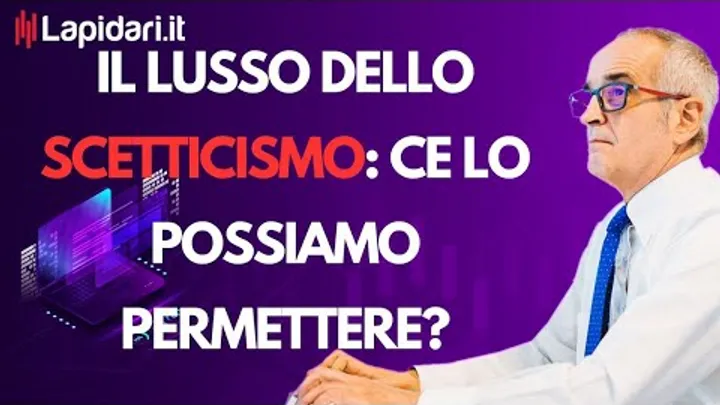 Lapidari.it

IL LUSSO DELLO SCETTICISMO: CE LO POSSIAMO PERMETTERE?